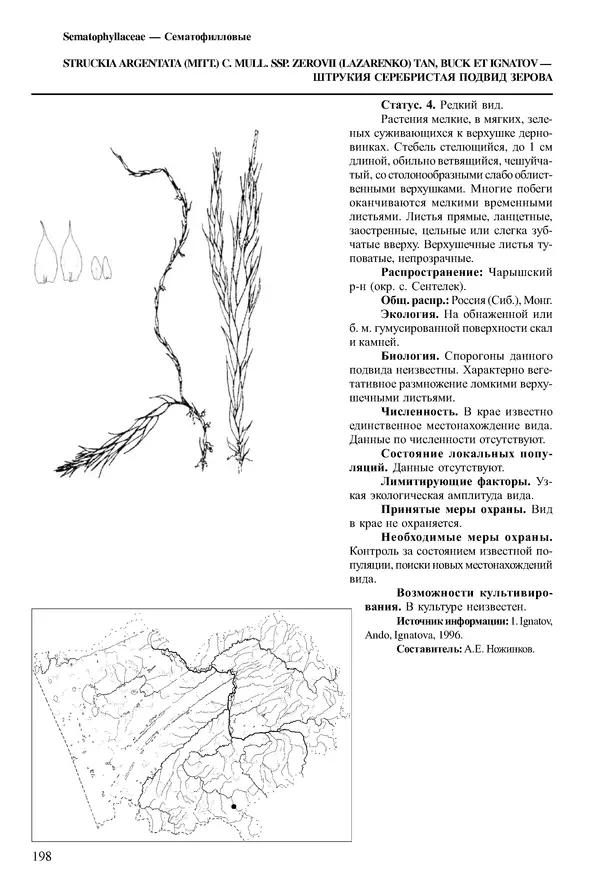 Sematophyllaceae — Сематофилловые

STRUCKIA ARGENTATA (MITT.) C. MULL. SSP. ZEROVII (LAZARENKO) TAN, BUCK ET IGNATOV — ШТРУКИЯ СЕРЕБРИСТАЯ ПОДВИД ЗЕРОВА

Статус. 4. Редкий вид.

Растения мелкие, в мягких, зеленых суживающихся к верхушке дерновинках. Стебель стелющийся, до 1 см длиной, обильно ветвящийся, чешуйчатый, со столонообразными слабо облиственными верхушками. Многие побеги оканчиваются мелкими временными листьями. Листья прямые, ланцетные, заостренные, цельные или слегка зубчатые вверху. Верхушечные листья туповатые, непрозрачные.

Распространение: Чарышский р-н (окр. с. Сентелек).

Общ. распр.: Россия (Сиб.), Монг.

Экология. На обнаженной или б. м. гумусированной поверхности скал и камней.

Биология. Спорогоны данного подвида неизвестны. Характерно вегетативное размножение ломкими верхушечными листьями.

Численность. В крае известно единственное местонахождение вида. Данные по численности отсутствуют.

Состояние локальных популяций. Данные отсутствуют.

Лимитирующие факторы. Узкая экологическая амплитуда вида.

Принятые меры охраны. Вид в крае не охраняется.

Необходимые меры охраны. Контроль за состоянием известной популяции, поиски новых местонахождений вида.

Возможности культивирования. В культуре неизвестен.

Источник информации: 1. Ignatov, Ando, Ignatova, 1996.

Составитель: А.Е. Ножинков.

198